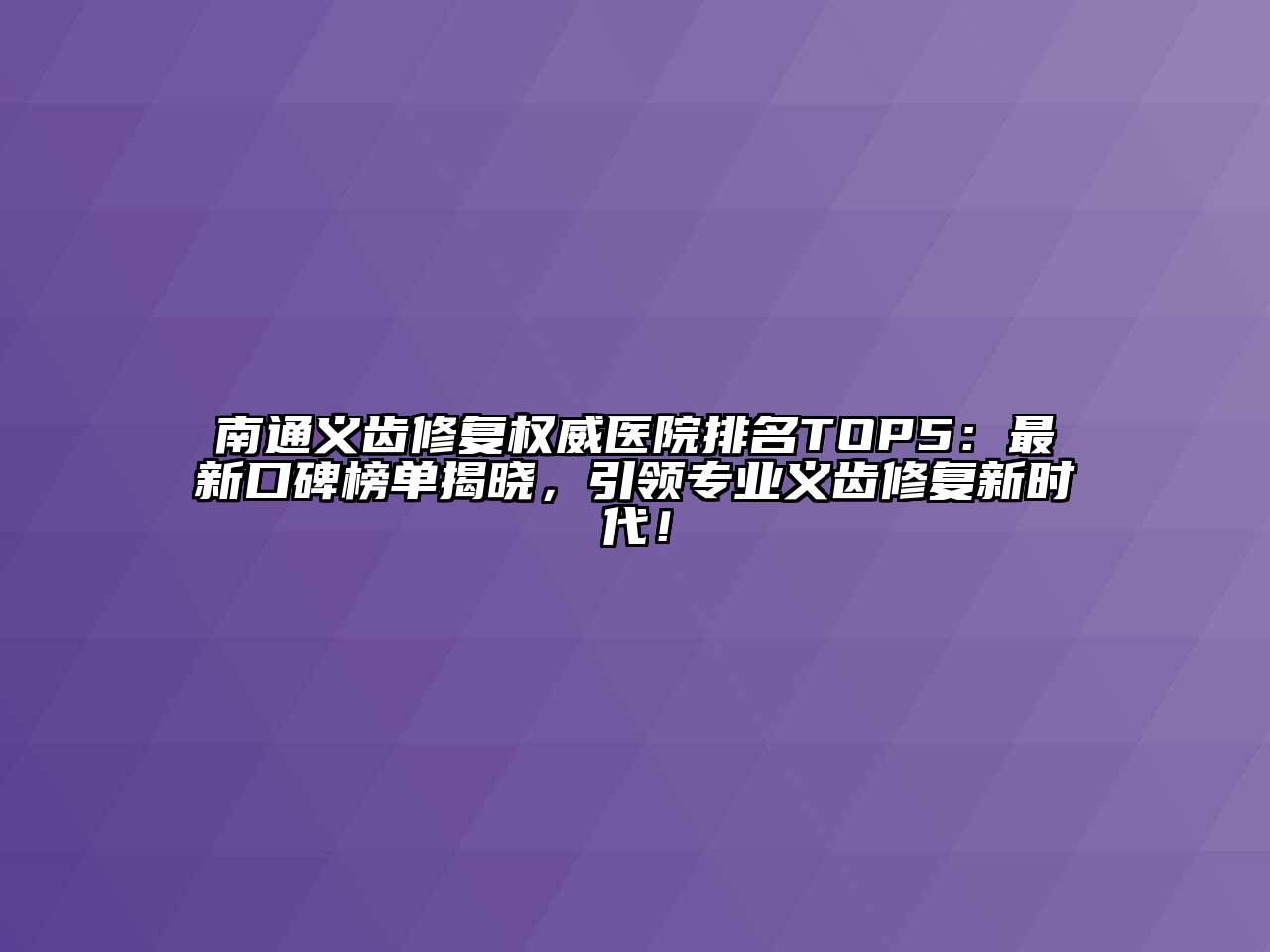 南通义齿修复权威医院排名TOP5：最新口碑榜单揭晓，引领专业义齿修复新时代！